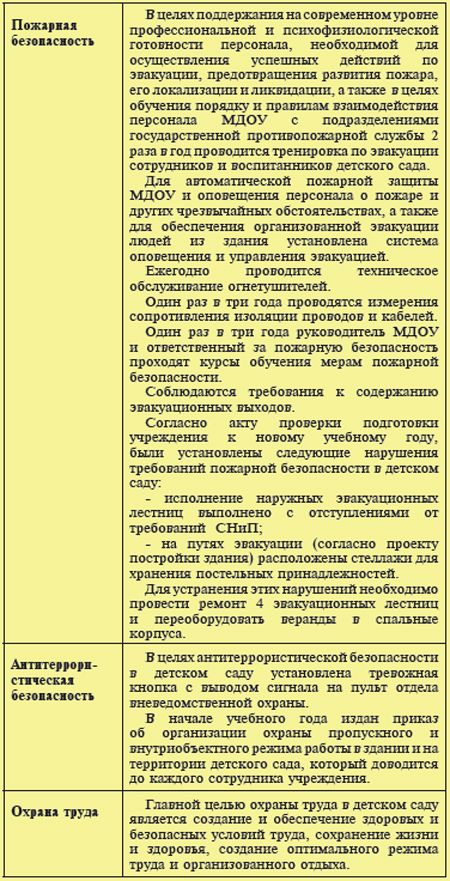 | | |
|---|---|
| **Пожарная безопасность** | В целях поддержания на современном уровне профессиональной и психофизиологической готовности персонала, необходимой для осуществления успешных действий по эвакуации, предотвращения развития пожара, его локализации и ликвидации, а также в целях обучения порядку и правилам взаимодействия персонала МДОУ с подразделениями государственной противопожарной службы 2 раза в год проводится тренировка по эвакуации сотрудников и воспитанников детского сада.<br>Для автоматической пожарной защиты МДОУ и оповещения персонала о пожаре и других чрезвычайных обстоятельствах, а также для обеспечения организованной эвакуации людей из здания установлена система оповещения и управления эвакуацией.<br>Ежегодно проводится техническое обслуживание огнетушителей.<br>Один раз в три года проводятся измерения сопротивления изоляции проводов и кабелей.<br>Один раз в три года руководитель МДОУ и ответственный за пожарную безопасность проходят курсы обучения мерам пожарной безопасности.<br>Соблюдаются требования к содержанию эвакуационных выходов.<br>Согласно акту проверки подготовки учреждения к новому учебному году, были установлены следующие нарушения требований пожарной безопасности в детском саду:<br>- исполнение наружных эвакуационных лестниц выполнено с отступлениями от требований СНиП;<br>- на путях эвакуации (согласно проекту постройки здания) расположены стеллажи для хранения постельных принадлежностей.<br>Для устранения этих нарушений необходимо провести ремонт 4 эвакуационных лестниц и переоборудовать веранды в спальные корпуса. |
| **Антитеррористическая безопасность** | В целях антитеррористической безопасности в детском саду установлена тревожная кнопка с выводом сигнала на пульт отдела вневедомственной охраны.<br>В начале учебного года издан приказ об организации охраны пропускного и внутриобъектного режима работы в здании и на территории детского сада, который доводится до каждого сотрудника учреждения. |
| **Охрана труда** | Главной целью охраны труда в детском саду является создание и обеспечение здоровых и безопасных условий труда, сохранение жизни и здоровья, создание оптимального режима труда и организованного отдыха. |